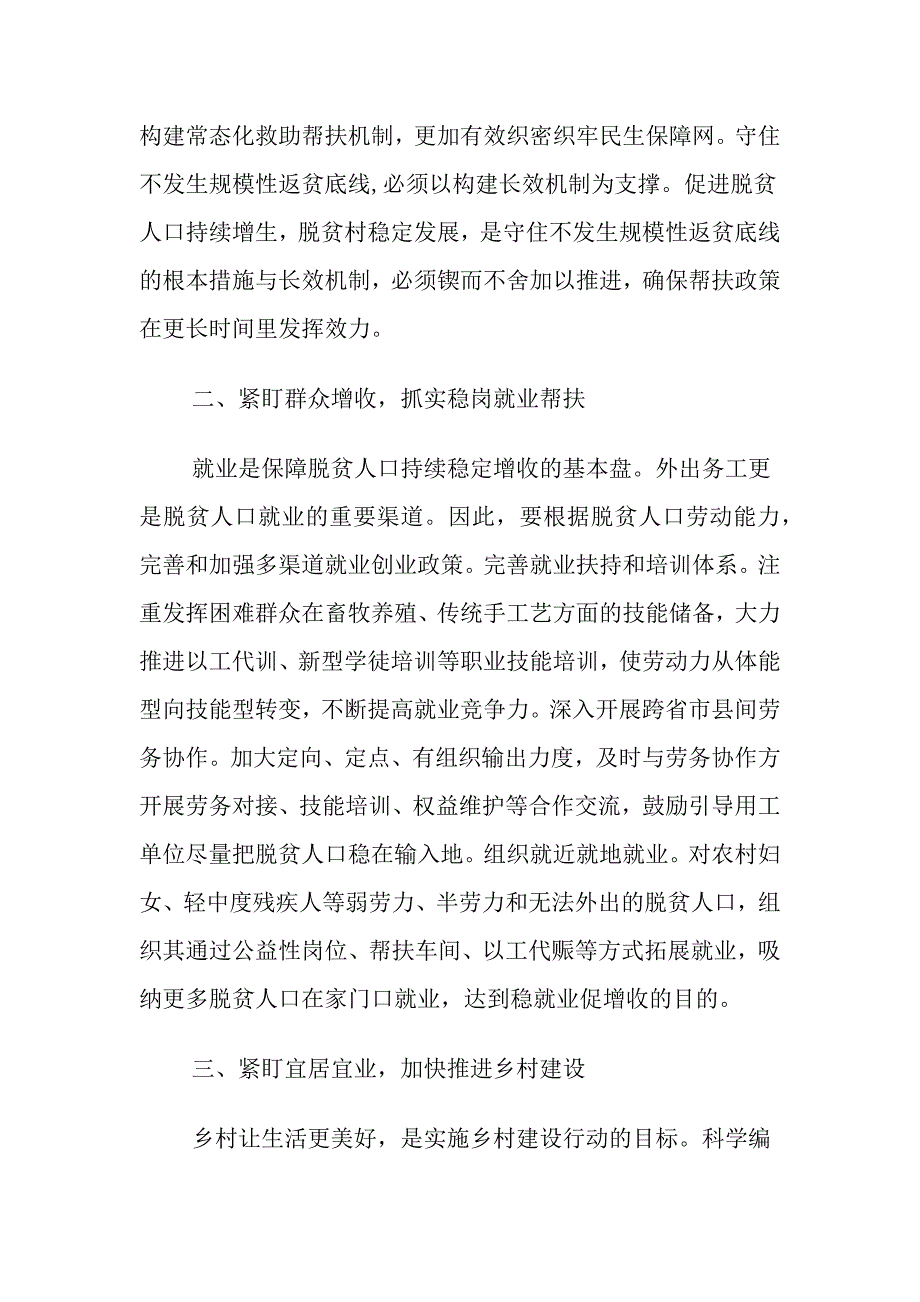 构建常态化救助帮扶机制，更加有效织密织牢民生保障网。守住不发生规模性返贫底线,必须以构建长效机制为支撑。促进脱贫人口持续增生，脱贫村稳定发展，是守住不发生规模性返贫底线的根本措施与长效机制，必须锲而不舍加以推进，确保帮扶政策在更长时间里发挥效力。

二、紧盯群众增收，抓实稳岗就业帮扶

就业是保障脱贫人口持续稳定增收的基本盘。外出务工更是脱贫人口就业的重要渠道。因此，要根据脱贫人口劳动能力，完善和加强多渠道就业创业政策。完善就业扶持和培训体系。注重发挥困难群众在畜牧养殖、传统手工艺方面的技能储备，大力推进以工代训、新型学徒培训等职业技能培训，使劳动力从体能型向技能型转变，不断提高就业竞争力。深入开展跨省市县间劳务协作。加大定向、定点、有组织输出力度，及时与劳务协作方开展劳务对接、技能培训、权益维护等合作交流，鼓励引导用工单位尽量把脱贫人口稳在输入地。组织就近就地就业。对农村妇女、轻中度残疾人等弱劳力、半劳力和无法外出的脱贫人口，组织其通过公益性岗位、帮扶车间、以工代赈等方式拓展就业，吸纳更多脱贫人口在家门口就业，达到稳就业促增收的目的。

三、紧盯宜居宜业，加快推进乡村建设

乡村让生活更美好，是实施乡村建设行动的目标。科学编